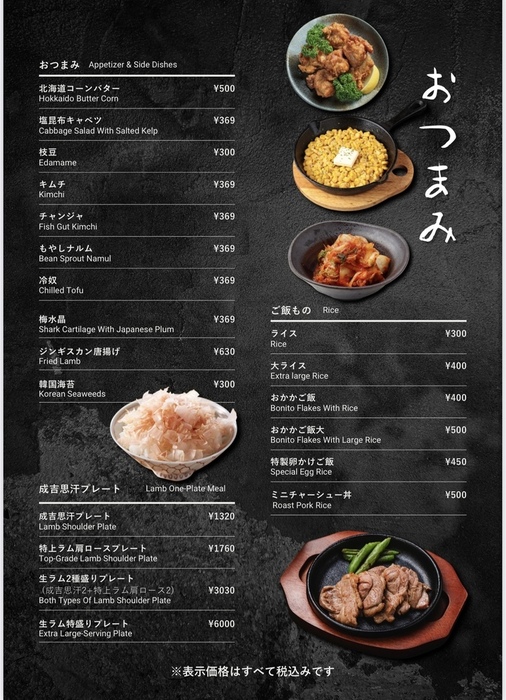 おつまみ Appetizer & Side Dishes

北海道コーンバター ¥500
Hokkaido Butter Corn

塩昆布キャベツ ¥369
Cabbage Salad With Salted Kelp

枝豆 ¥300
Edamame

キムチ ¥369
Kimchi

チャンジャ ¥369
Fish Gut Kimchi

もやしナルム ¥369
Bean Sprout Namul

冷奴 ¥369
Chilled Tofu

梅水晶 ¥369
Shark Cartilage With Japanese Plum

ジンギスカン唐揚げ ¥630
Fried Lamb

韓国海苔 ¥300
Korean Seaweeds

成吉思汗プレート Lamb One-Plate Meal

成吉思汗プレート ¥1320
Lamb Shoulder Plate

特上ラム肩ロースプレート ¥1760
Top-Grade Lamb Shoulder Plate

生ラム2種盛りプレート
（成吉思汗2+特上ラム肩ロース2） ¥3030
Both Types Of Lamb Shoulder Plate

生ラム特盛りプレート ¥6000
Extra Large-Serving Plate

おつまみ

ご飯もの Rice

ライス ¥300
Rice

大ライス ¥400
Extra large Rice

おかかご飯 ¥400
Bonito Flakes With Rice

おかかご飯大 ¥500
Bonito Flakes With Large Rice

特製卵かけご飯 ¥450
Special Egg Rice

ミニチャーシュー丼 ¥500
Roast Pork Rice

※表示価格はすべて税込みです